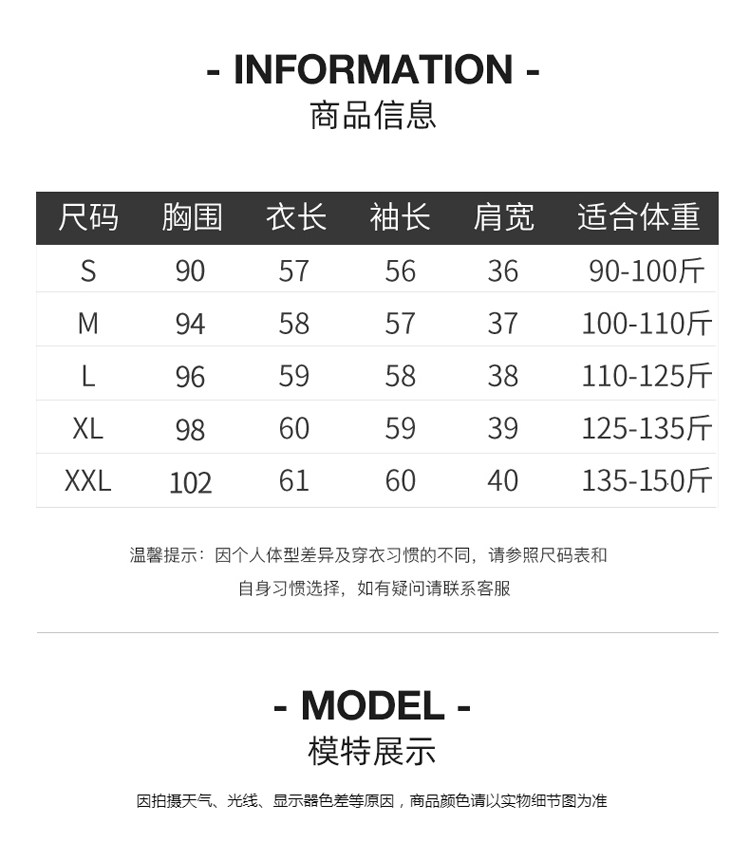 - INFORMATION -
商品信息

| 尺码 | 胸围 | 衣长 | 袖长 | 肩宽 | 适合体重 |
|---|---|---|---|---|---|
| S | 90 | 57 | 56 | 36 | 90-100斤 |
| M | 94 | 58 | 57 | 37 | 100-110斤 |
| L | 96 | 59 | 58 | 38 | 110-125斤 |
| XL | 98 | 60 | 59 | 39 | 125-135斤 |
| XXL | 102 | 61 | 60 | 40 | 135-150斤 |

温馨提示：因个人体型差异及穿衣习惯的不同，请参照尺码表和自身习惯选择，如有疑问请联系客服

- MODEL -
模特展示

因拍摄天气、光线、显示器色差等原因，商品颜色请以实物细节图为准